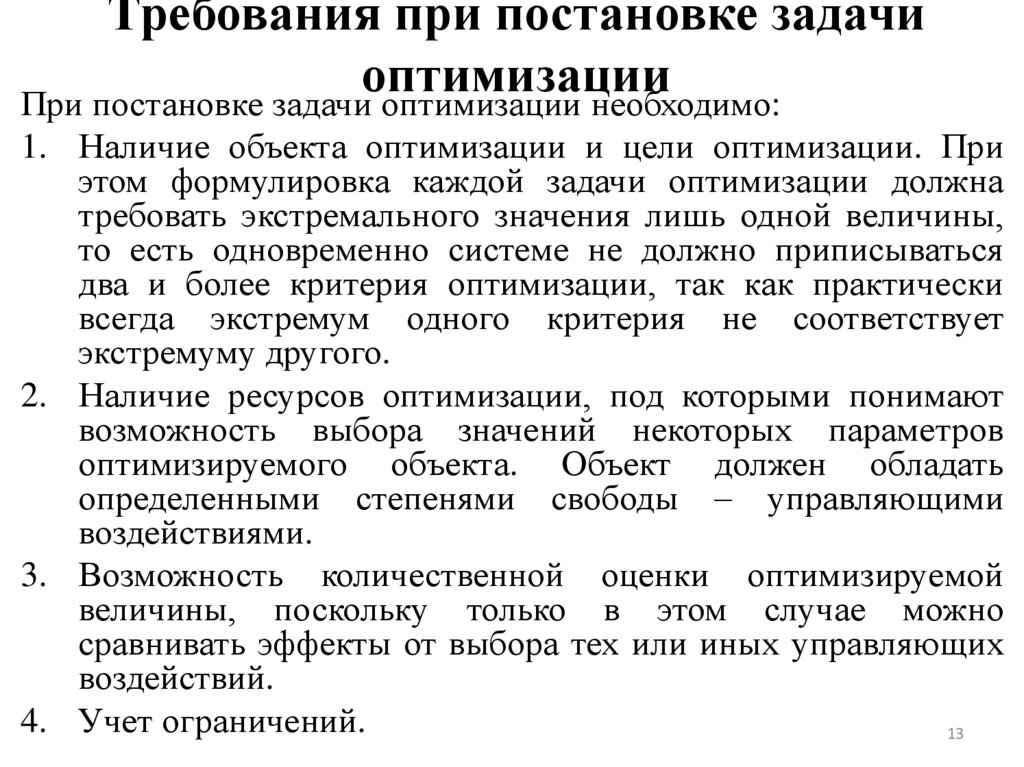 Требования при постановке задачи оптимизации

При постановке задачи оптимизации необходимо:

1. Наличие объекта оптимизации и цели оптимизации. При этом формулировка каждой задачи оптимизации должна требовать экстремального значения лишь одной величины, то есть одновременно системе не должно приписываться два и более критерия оптимизации, так как практически всегда экстремум одного критерия не соответствует экстремуму другого.

2. Наличие ресурсов оптимизации, под которыми понимают возможность выбора значений некоторых параметров оптимизируемого объекта. Объект должен обладать определенными степенями свободы – управляющими воздействиями.

3. Возможность количественной оценки оптимизируемой величины, поскольку только в этом случае можно сравнивать эффекты от выбора тех или иных управляющих воздействий.

4. Учет ограничений.

13